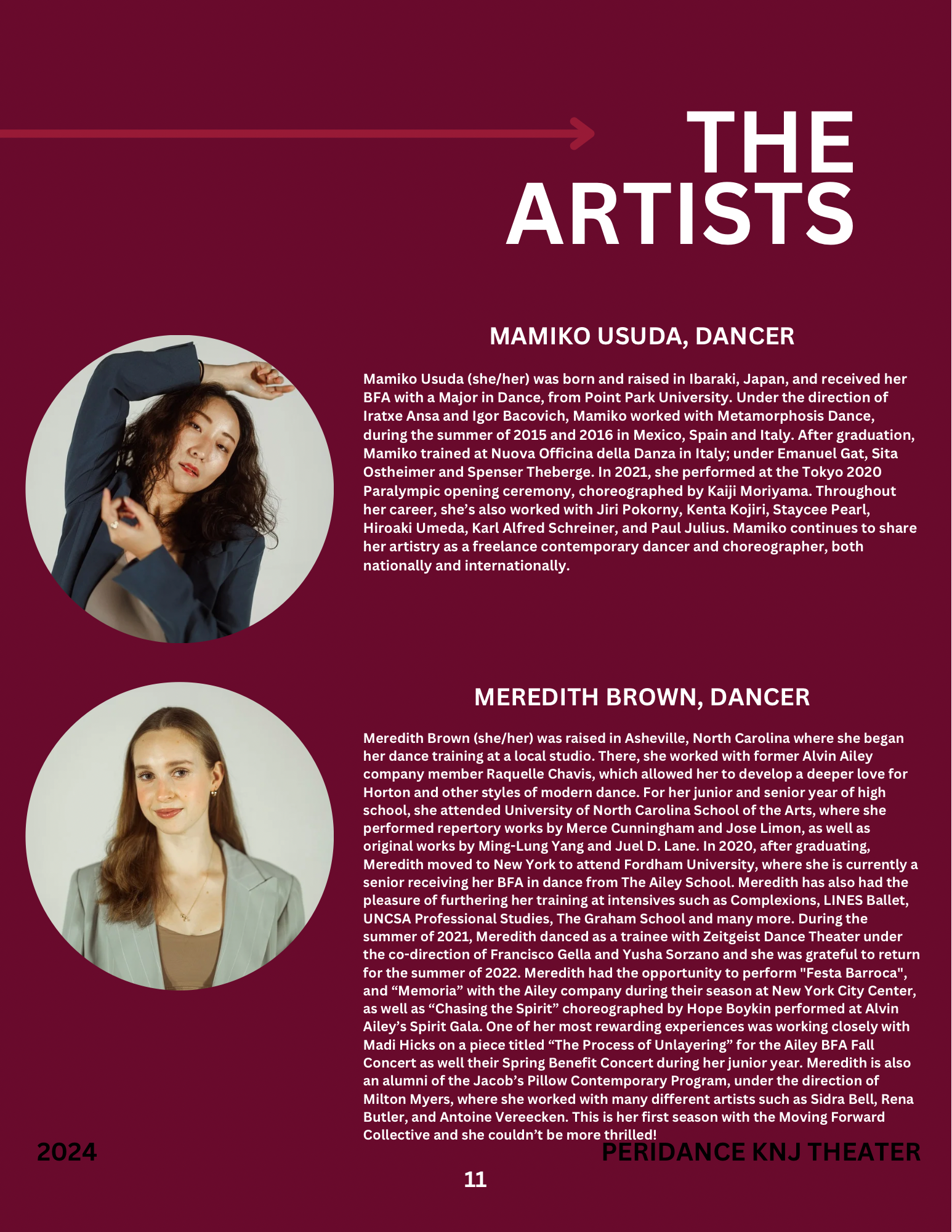 THE ARTISTS

MAMIKO USUDA, DANCER

Mamiko Usuda (she/her) was born and raised in Ibaraki, Japan, and received her BFA with a Major in Dance, from Point Park University. Under the direction of Iratxe Ansa and Igor Bacovich, Mamiko worked with Metamorphosis Dance, during the summer of 2015 and 2016 in Mexico, Spain and Italy. After graduation, Mamiko trained at Nuova Officina della Danza in Italy; under Emanuel Gat, Sita Ostheimer and Spenser Theberge. In 2021, she performed at the Tokyo 2020 Paralympic opening ceremony, choreographed by Kaiji Moriyama. Throughout her career, she's also worked with Jiri Pokorny, Kenta Kojiri, Staycee Pearl, Hiroaki Umeda, Karl Alfred Schreiner, and Paul Julius. Mamiko continues to share her artistry as a freelance contemporary dancer and choreographer, both nationally and internationally.

MEREDITH BROWN, DANCER

Meredith Brown (she/her) was raised in Asheville, North Carolina where she began her dance training at a local studio. There, she worked with former Alvin Ailey company member Raquelle Chavis, which allowed her to develop a deeper love for Horton and other styles of modern dance. For her junior and senior year of high school, she attended University of North Carolina School of the Arts, where she performed repertory works by Merce Cunningham and Jose Limon, as well as original works by Ming-Lung Yang and Juel D. Lane. In 2020, after graduating, Meredith moved to New York to attend Fordham University, where she is currently a senior receiving her BFA in dance from The Ailey School. Meredith has also had the pleasure of furthering her training at intensives such as Complexions, LINES Ballet, UNCSA Professional Studies, The Graham School and many more. During the summer of 2021, Meredith danced as a trainee with Zeitgeist Dance Theater under the co-direction of Francisco Gella and Yusha Sorzano and she was grateful to return for the summer of 2022. Meredith had the opportunity to perform "Festa Barroca", and “Memoria” with the Ailey company during their season at New York City Center, as well as “Chasing the Spirit” choreographed by Hope Boykin performed at Alvin Ailey's Spirit Gala. One of her most rewarding experiences was working closely with Madi Hicks on a piece titled “The Process of Unlayering” for the Ailey BFA Fall Concert as well their Spring Benefit Concert during her junior year. Meredith is also an alumni of the Jacob's Pillow Contemporary Program, under the direction of Milton Myers, where she worked with many different artists such as Sidra Bell, Rena Butler, and Antoine Vereecken. This is her first season with the Moving Forward Collective and she couldn't be more thrilled!

2024

PERIDANCE KNJ THEATER

11